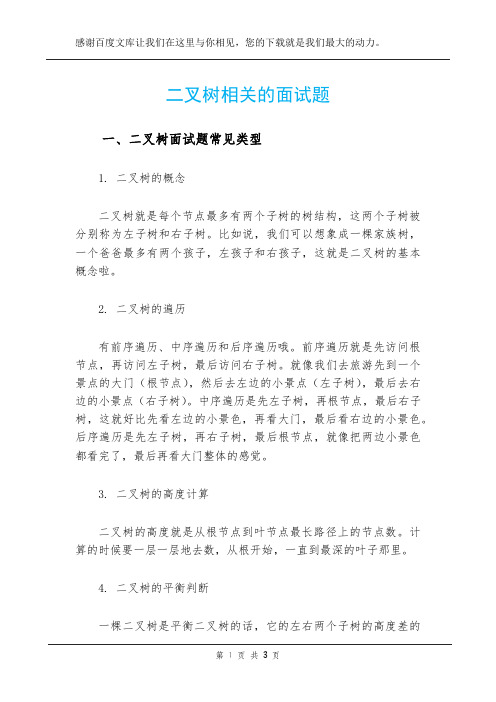 感谢百度文库让我们在这里与你相见，您的下载就是我们最大的动力。

二叉树相关的面试题

一、二叉树面试题常见类型

1. 二叉树的概念

二叉树就是每个节点最多有两个子树的树结构，这两个子树被分别称为左子树和右子树。比如说，我们可以想象成一棵家族树，一个爸爸最多有两个孩子，左孩子和右孩子，这就是二叉树的基本概念啦。

2. 二叉树的遍历

有前序遍历、中序遍历和后序遍历哦。前序遍历就是先访问根节点，再访问左子树，最后访问右子树。就像我们去旅游先到一个景点的大门（根节点），然后去左边的小景点（左子树），最后去右边的小景点（右子树）。中序遍历是先左子树，再根节点，最后右子树，这就好比先看左边的小景色，再看大门，最后看右边的小景色。后序遍历是先左子树，再右子树，最后根节点，就像把两边小景色都看完了，最后再看大门整体的感觉。

3. 二叉树的高度计算

二叉树的高度就是从根节点到叶节点最长路径上的节点数。计算的时候要一层一层地去数，从根开始，一直到最深的叶子那里。

4. 二叉树的平衡判断

一棵二叉树是平衡二叉树的话，它的左右两个子树的高度差的

第 1 页 共 3 页